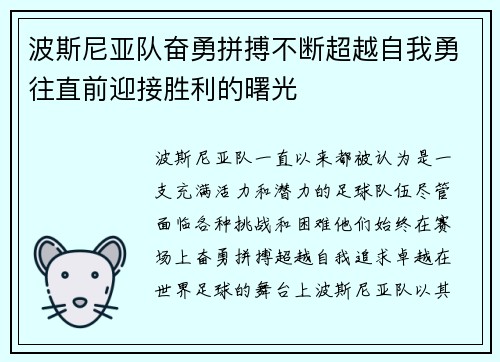 波斯尼亚队奋勇拼搏不断超越自我勇往直前迎接胜利的曙光

波斯尼亚队一直以来都被认为是一支充满活力和潜力的足球队伍尽管面临各种挑战和困难他们始终在赛场上奋勇拼搏超越自我追求卓越在世界足球的舞台上波斯尼亚队以其